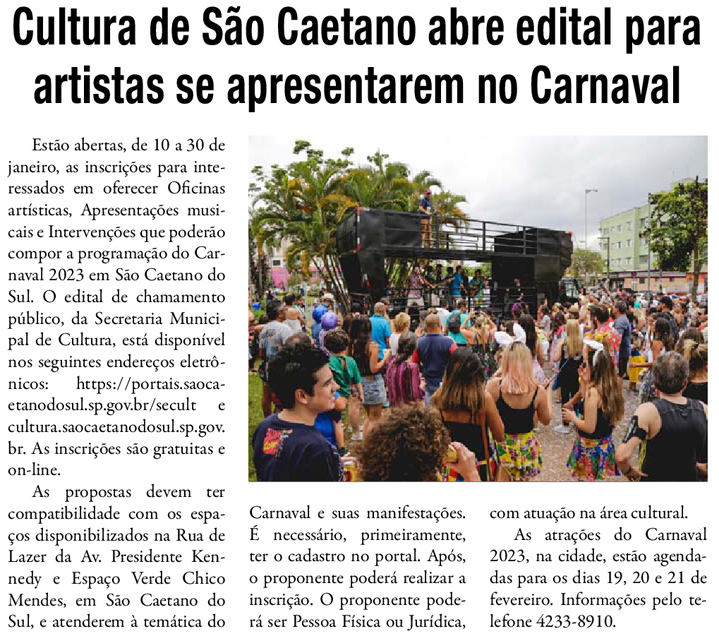 Cultura de São Caetano abre edital para artistas se apresentarem no Carnaval

Estão abertas, de 10 a 30 de janeiro, as inscrições para interessados em oferecer Oficinas artísticas, Apresentações musicais e Intervenções que poderão compor a programação do Carnaval 2023 em São Caetano do Sul. O edital de chamamento público, da Secretaria Municipal de Cultura, está disponível nos seguintes endereços eletrônicos: https://portais.saocaetanodosul.sp.gov.br/secult e cultura.saocaetanodosul.sp.gov.br. As inscrições são gratuitas e on-line.

As propostas devem ter compatibilidade com os espaços disponibilizados na Rua de Lazer da Av. Presidente Kennedy e Espaço Verde Chico Mendes, em São Caetano do Sul, e atenderem à temática do Carnaval e suas manifestações. É necessário, primeiramente, ter o cadastro no portal. Após, o proponente poderá realizar a inscrição. O proponente poderá ser Pessoa Física ou Jurídica, com atuação na área cultural.

As atrações do Carnaval 2023, na cidade, estão agendadas para os dias 19, 20 e 21 de fevereiro. Informações pelo telefone 4233-8910.